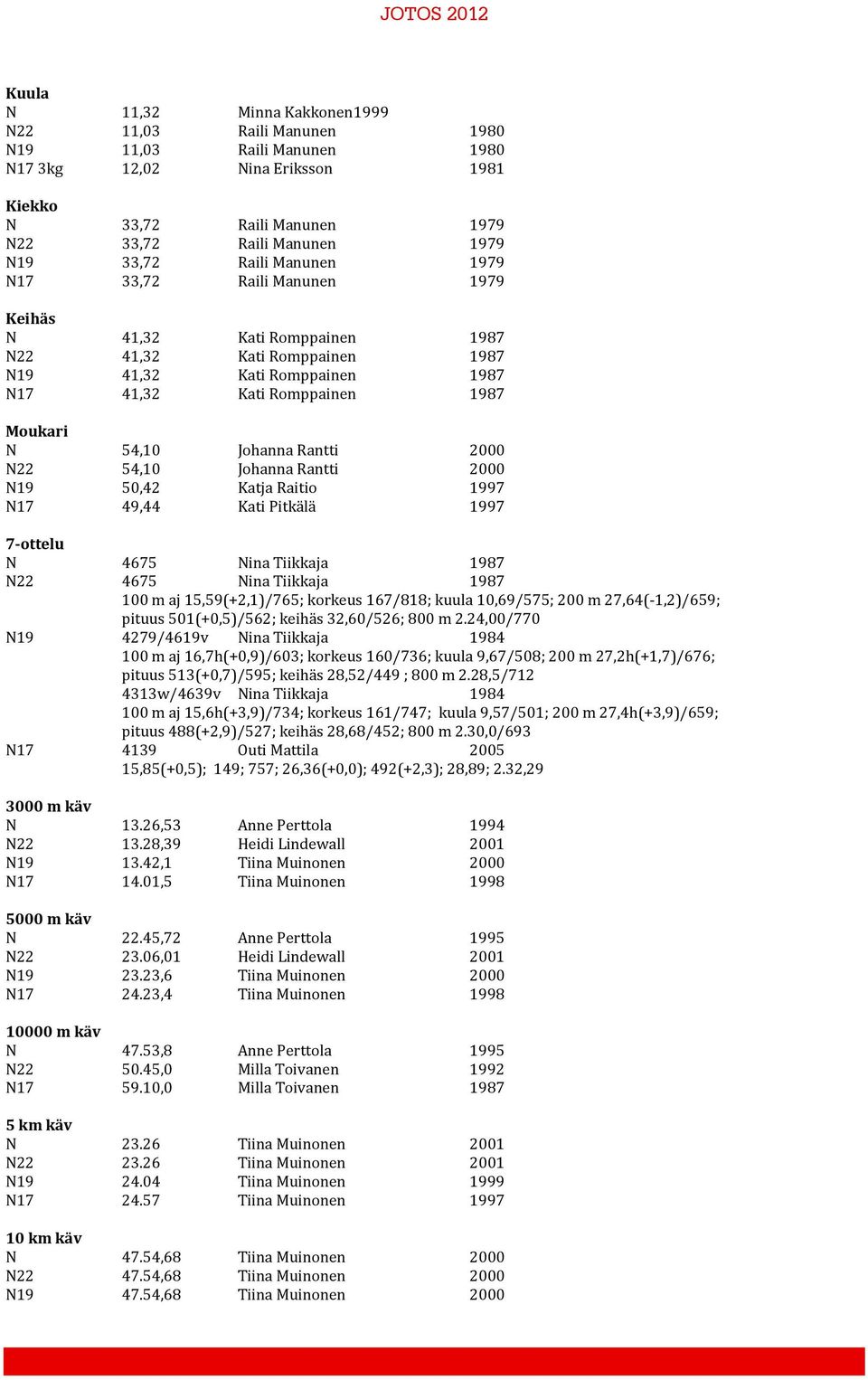 JOTOS 2012

Kuula
N 11,32 Minna Kakkonen1999
N22 11,03 Raili Manunen 1980
N19 11,03 Raili Manunen 1980
N17 3kg 12,02 Nina Eriksson 1981

Kiekko
N 33,72 Raili Manunen 1979
N22 33,72 Raili Manunen 1979
N19 33,72 Raili Manunen 1979
N17 33,72 Raili Manunen 1979

Keihäs
N 41,32 Kati Romppainen 1987
N22 41,32 Kati Romppainen 1987
N19 41,32 Kati Romppainen 1987
N17 41,32 Kati Romppainen 1987

Moukari
N 54,10 Johanna Rantti 2000
N22 54,10 Johanna Rantti 2000
N19 50,42 Katja Raitio 1997
N17 49,44 Kati Pitkälä 1997

7-ottelu
N 4675 Nina Tiikkaja 1987
N22 4675 Nina Tiikkaja 1987
100 m aj 15,59(+2,1)/765; korkeus 167/818; kuula 10,69/575; 200 m 27,64(-1,2)/659; pituus 501(+0,5)/562; keihäs 32,60/526; 800 m 2.24,00/770
N19 4279/4619v Nina Tiikkaja 1984
100 m aj 16,7h(+0,9)/603; korkeus 160/736; kuula 9,67/508; 200 m 27,2h(+1,7)/676; pituus 513(+0,7)/595; keihäs 28,52/449 ; 800 m 2.28,5/712
4313w/4639v Nina Tiikkaja 1984
100 m aj 15,6h(+3,9)/734; korkeus 161/747; kuula 9,57/501; 200 m 27,4h(+3,9)/659; pituus 488(+2,9)/527; keihäs 28,68/452; 800 m 2.30,0/693
N17 4139 Outi Mattila 2005
15,85(+0,5); 149; 757; 26,36(+0,0); 492(+2,3); 28,89; 2.32,29

3000 m käv
N 13.26,53 Anne Perttola 1994
N22 13.28,39 Heidi Lindewall 2001
N19 13.42,1 Tiina Muinonen 2000
N17 14.01,5 Tiina Muinonen 1998

5000 m käv
N 22.45,72 Anne Perttola 1995
N22 23.06,01 Heidi Lindewall 2001
N19 23.23,6 Tiina Muinonen 2000
N17 24.23,4 Tiina Muinonen 1998

10000 m käv
N 47.53,8 Anne Perttola 1995
N22 50.45,0 Milla Toivanen 1992
N17 59.10,0 Milla Toivanen 1987

5 km käv
N 23.26 Tiina Muinonen 2001
N22 23.26 Tiina Muinonen 2001
N19 24.04 Tiina Muinonen 1999
N17 24.57 Tiina Muinonen 1997

10 km käv
N 47.54,68 Tiina Muinonen 2000
N22 47.54,68 Tiina Muinonen 2000
N19 47.54,68 Tiina Muinonen 2000